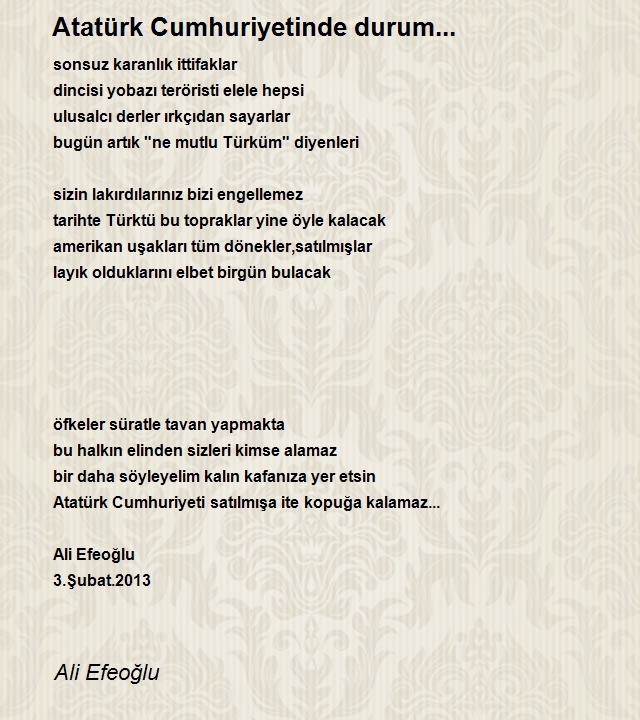 Atatürk Cumhuriyetinde durum...

sonsuz karanlık ittifaklar
dincisi yobazı teröristi elele hepsi
ulusalcı derler ırkçıdan sayarlar
bugün artık "ne mutlu Türküm" diyenleri

sizin lakırdılarınız bizi engellemez
tarihte Türktü bu topraklar yine öyle kalacak
amerikan uşakları tüm dönekler,satılmışlar
layık olduklarını elbet birgün bulacak

öfkeler süratle tavan yapmakta
bu halkın elinden sizleri kimse alamaz
bir daha söyleyelim kalın kafanıza yer etsin
Atatürk Cumhuriyeti satılmışa ite kopuğa kalamaz...

Ali Efeoğlu
3.Şubat.2013

Ali Efeoğlu